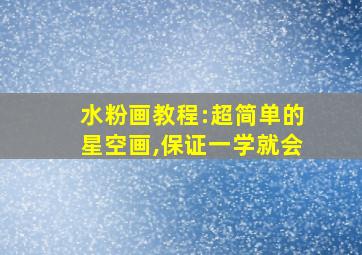 水粉画教程:超简单的星空画,保证一学就会